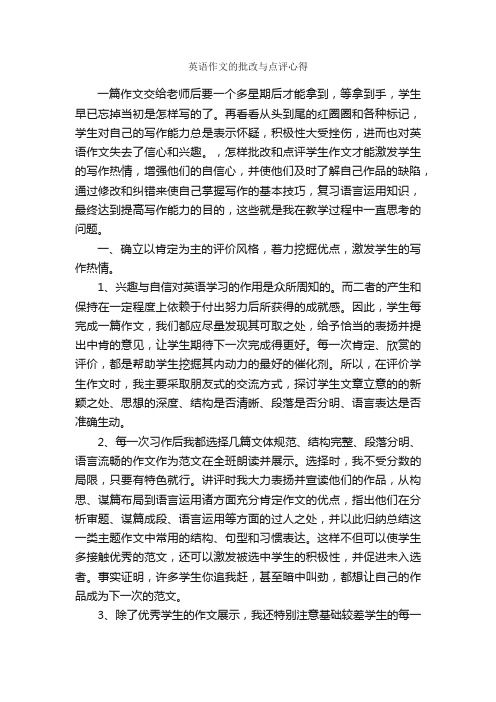 英语作文的批改与点评心得

一篇作文交给老师后要一个多星期后才能拿到，等拿到手，学生早已忘掉当初是怎样写的了。再看看从头到尾的红圈圈和各种标记，学生对自己的写作能力总是表示怀疑，积极性大受挫伤，进而也对英语作文失去了信心和兴趣。，怎样批改和点评学生作文才能激发学生的写作热情，增强他们的自信心，并使他们及时了解自己作品的缺陷，通过修改和纠错来使自己掌握写作的基本技巧，复习语言运用知识，最终达到提高写作能力的目的，这些就是我在教学过程中一直思考的问题。

一、确立以肯定为主的评价风格，着力挖掘优点，激发学生的写作热情。

1、兴趣与自信对英语学习的作用是众所周知的。而二者的产生和保持在一定程度上依赖于付出努力后所获得的成就感。因此，学生每完成一篇作文，我们都应尽量发现其可取之处，给予恰当的表扬并提出中肯的意见，让学生期待下一次完成得更好。每一次肯定、欣赏的评价，都是帮助学生挖掘其内动力的最好的催化剂。所以，在评价学生作文时，我主要采取朋友式的交流方式，探讨学生文章立意的的新颖之处、思想的深度、结构是否清晰、段落是否分明、语言表达是否准确生动。

2、每一次习作后我都选择几篇文体规范、结构完整、段落分明、语言流畅的作文作为范文在全班朗读并展示。选择时，我不受分数的局限，只要有特色就行。讲评时我大力表扬并宣读他们的作品，从构思、谋篇布局到语言运用诸方面充分肯定作文的优点，指出他们在分析审题、谋篇成段、语言运用等方面的过人之处，并以此归纳总结这一类主题作文中常用的结构、句型和习惯表达。这样不但可以使学生多接触优秀的范文，还可以激发被选中学生的积极性，并促进未入选者。事实证明，许多学生你追我赶，甚至暗中叫劲，都想让自己的作品成为下一次的范文。

3、除了优秀学生的作文展示，我还特别注意基础较差学生的每一